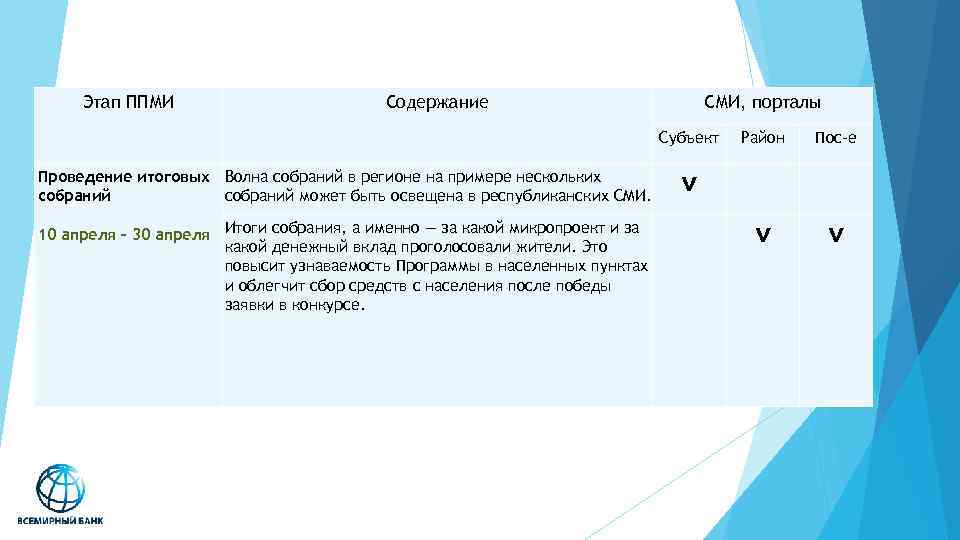 | Этап ППМИ | Содержание | СМИ, порталы | | |
|---|---|---|---|---|
| | | Субъект | Район | Пос-е |
| Проведение итоговых собраний | Волна собраний в регионе на примере нескольких собраний может быть освещена в республиканских СМИ. | V | | |
| 10 апреля – 30 апреля | Итоги собрания, а именно — за какой микропроект и за какой денежный вклад проголосовали жители. Это повысит узнаваемость Программы в населенных пунктах и облегчит сбор средств с населения после победы заявки в конкурсе. | | V | V |

ВСЕМИРНЫЙ БАНК